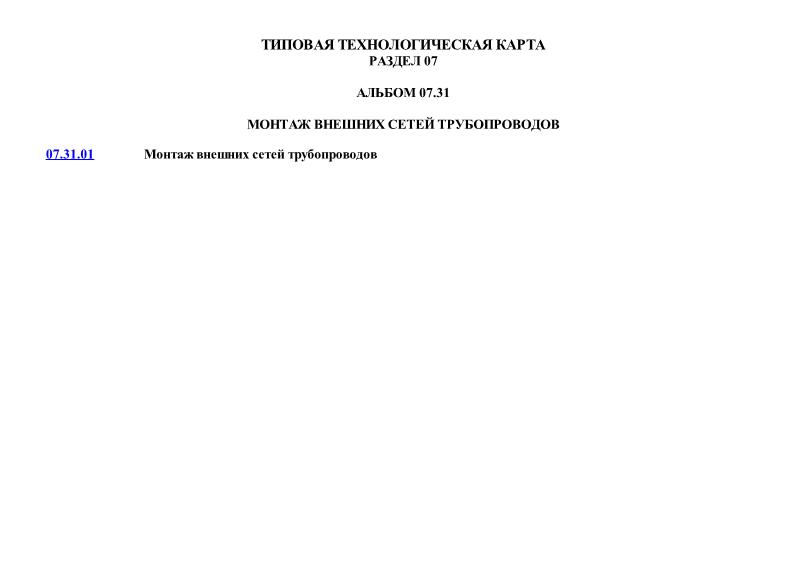 ТИПОВАЯ ТЕХНОЛОГИЧЕСКАЯ КАРТА
РАЗДЕЛ 07

АЛЬБОМ 07.31

МОНТАЖ ВНЕШНИХ СЕТЕЙ ТРУБОПРОВОДОВ

07.31.01 Монтаж внешних сетей трубопроводов